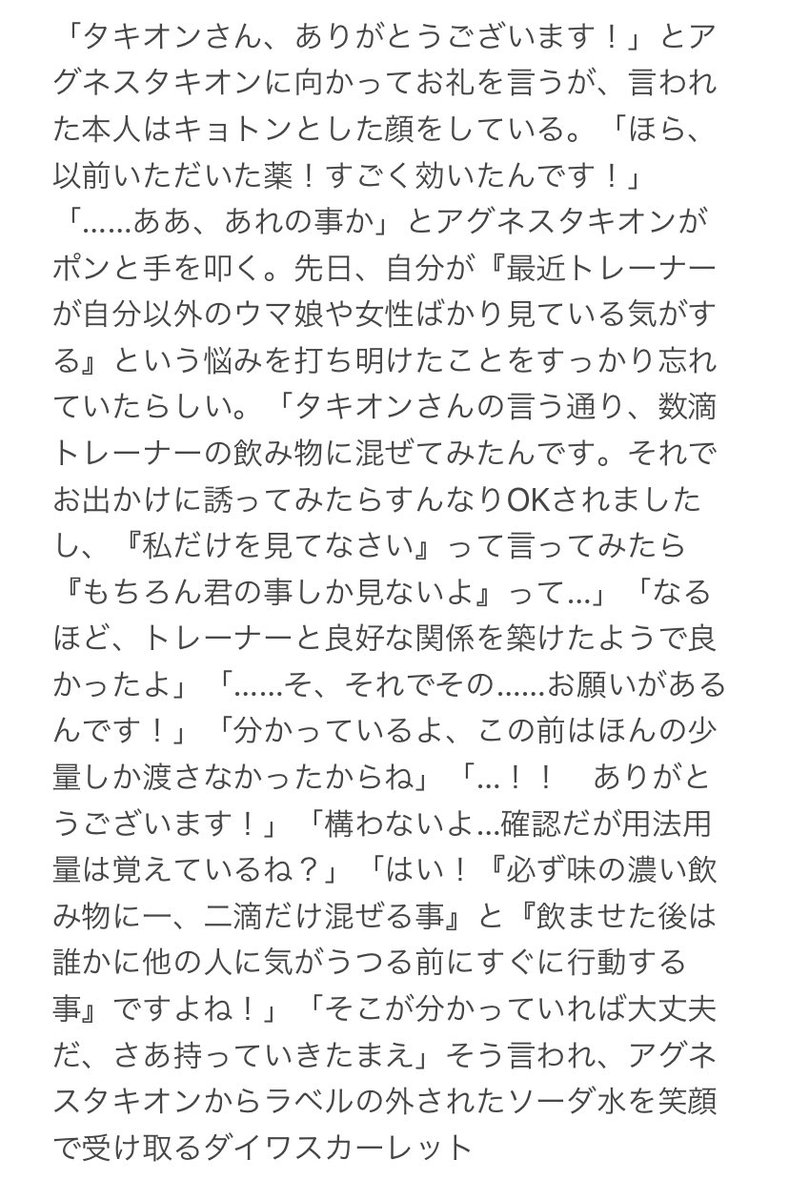 「タキオンさん、ありがとうございます！」とアグネスタキオンに向かってお礼を言うが、言われた本人はキョトンとした顔をしている。「ほら、以前いただいた薬！すごく効いたんです！」
「……ああ、あれの事か」とアグネスタキオンがポンと手を叩く。先日、自分が『最近トレーナーが自分以外のウマ娘や女性ばかり見ている気がする』という悩みを打ち明けたことをすっかり忘れていたらしい。「タキオンさんの言う通り、数滴トレーナーの飲み物に混ぜてみたんです。それでお出かけに誘ってみたらすんなりOKされましたし、『私だけを見てなさい』って言ってみたら『もちろん君の事しか見ないよ』って…」「なるほど、トレーナーと良好な関係を築けたようで良かったよ」「……そ、それでその……お願いがあるんです！」「分かっているよ、この前はほんの少量しか渡さなかったからね」「…！！　ありがとうございます！」「構わないよ…確認だが用法用量は覚えているね？」「はい！『必ず味の濃い飲み物に一、二滴だけ混ぜる事』と『飲ませた後は誰かに他の人に気がうつる前にすぐに行動する事』ですよね！」「そこが分かっていれば大丈夫だ、さあ持っていきたまえ」そう言われ、アグネスタキオンからラベルの外されたソーダ水を笑顔で受け取るダイワスカーレット